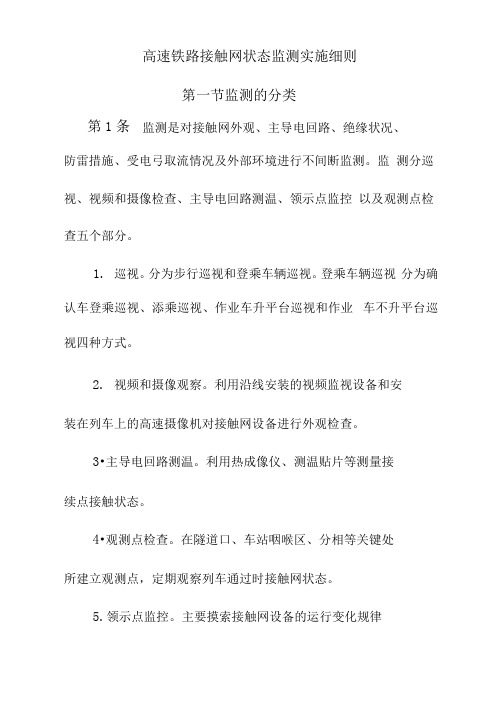 高速铁路接触网状态监测实施细则

第一节监测的分类

第 1 条 监测是对接触网外观、主导电回路、绝缘状况、防雷措施、受电弓取流情况及外部环境进行不间断监测。监 测分巡视、视频和摄像检查、主导电回路测温、领示点监控 以及观测点检查五个部分。

1. 巡视。分为步行巡视和登乘车辆巡视。登乘车辆巡视 分为确认车登乘巡视、添乘巡视、作业车升平台巡视和作业 车不升平台巡视四种方式。

2. 视频和摄像观察。利用沿线安装的视频监视设备和安装在列车上的高速摄像机对接触网设备进行外观检查。

3•主导电回路测温。利用热成像仪、测温贴片等测量接续点接触状态。

4•观测点检查。在隧道口、车站咽喉区、分相等关键处所建立观测点，定期观察列车通过时接触网状态。

5. 领示点监控。主要摸索接触网设备的运行变化规律